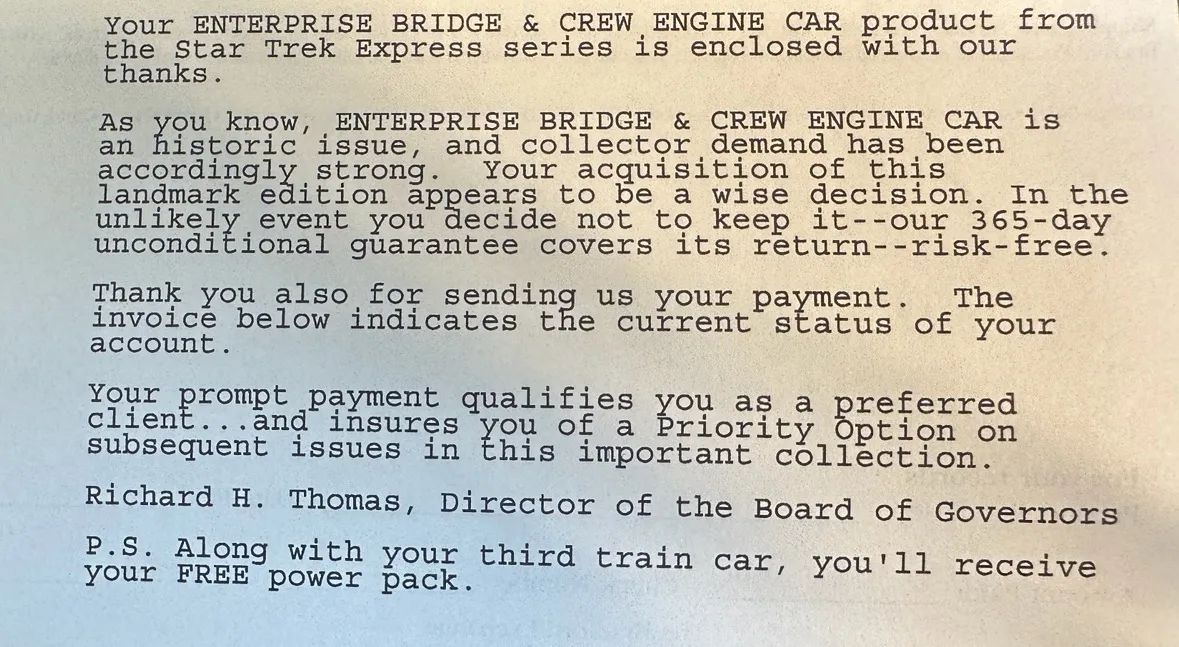 Your ENTERPRISE BRIDGE & CREW ENGINE CAR product from the Star Trek Express series is enclosed with our thanks.

As you know, ENTERPRISE BRIDGE & CREW ENGINE CAR is an historic issue, and collector demand has been accordingly strong. Your acquisition of this landmark edition appears to be a wise decision. In the unlikely event you decide not to keep it--our 365-day unconditional guarantee covers its return--risk-free.

Thank you also for sending us your payment. The invoice below indicates the current status of your account.

Your prompt payment qualifies you as a preferred client...and insures you of a Priority Option on subsequent issues in this important collection.

Richard H. Thomas, Director of the Board of Governors

P.S. Along with your third train car, you'll receive your FREE power pack.